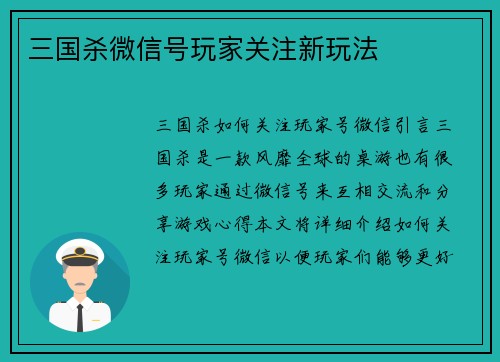 三国杀微信号玩家关注新玩法

三国杀如何关注玩家号微信引言三国杀是一款风靡全球的桌游也有很多玩家通过微信号来互相交流和分享游戏心得本文将详细介绍如何关注玩家号微信以便玩家们能够更好